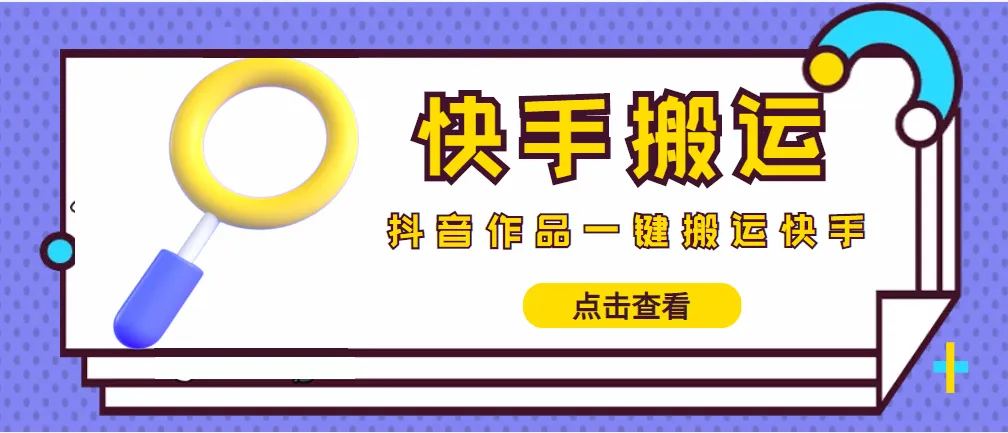 快手搬运

抖音作品一键搬运快手

点击查看